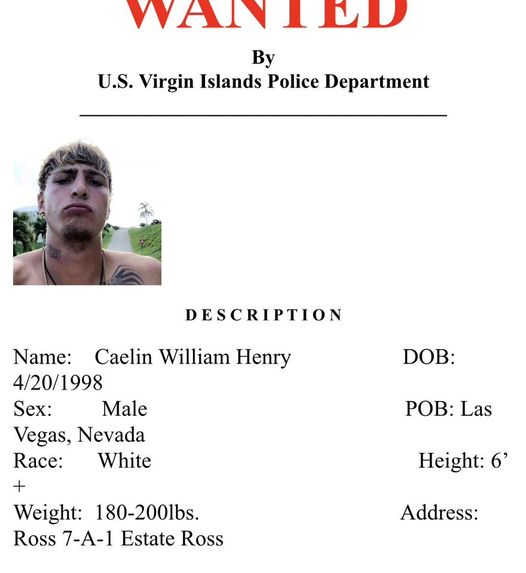 WANTED
By
U.S. Virgin Islands Police Department

DESCRIPTION

Name: Caelin William Henry DOB: 4/20/1998
Sex: Male POB: Las Vegas, Nevada
Race: White Height: 6' +
Weight: 180-200lbs. Address: Ross 7-A-1 Estate Ross